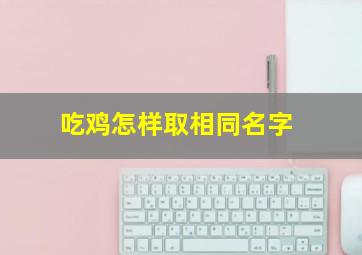 吃鸡怎样取相同名字